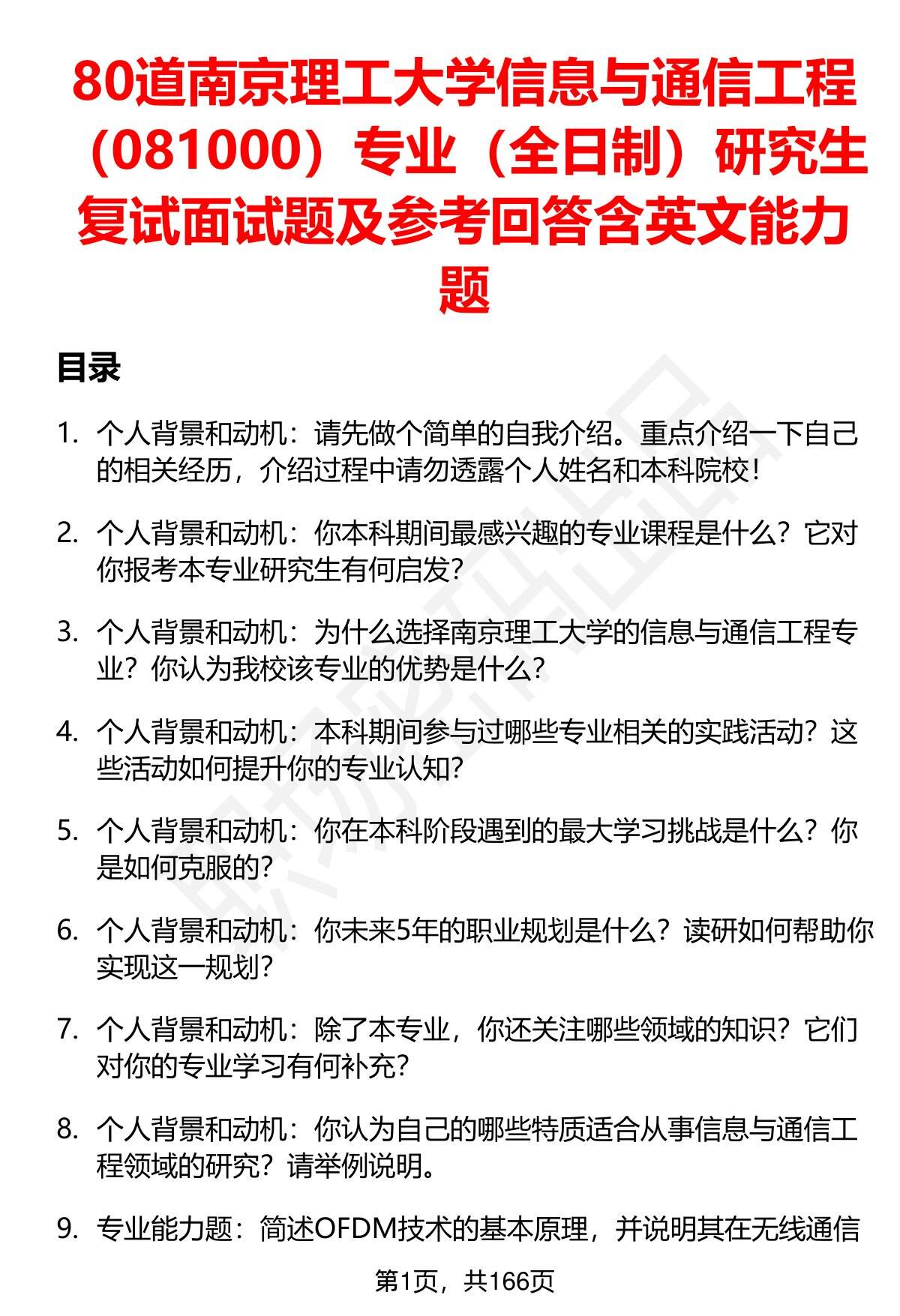 80道南京理工大学信息与通信工程（081000）专业（全日制）研究生复试面试题及参考回答含英文能力题

目录

1. 个人背景和动机：请先做个简单的自我介绍。重点介绍一下自己的相关经历，介绍过程中请勿透露个人姓名和本科院校！

2. 个人背景和动机：你本科期间最感兴趣的专业课程是什么？它对你报考本专业研究生有何启发？

3. 个人背景和动机：为什么选择南京理工大学的信息与通信工程专业？你认为我校该专业的优势是什么？

4. 个人背景和动机：本科期间参与过哪些专业相关的实践活动？这些活动如何提升你的专业认知？

5. 个人背景和动机：你在本科阶段遇到的最大学习挑战是什么？你是如何克服的？

6. 个人背景和动机：你未来5年的职业规划是什么？读研如何帮助你实现这一规划？

7. 个人背景和动机：除了本专业，你还关注哪些领域的知识？它们对你的专业学习有何补充？

8. 个人背景和动机：你认为自己的哪些特质适合从事信息与通信工程领域的研究？请举例说明。

9. 专业能力题：简述OFDM技术的基本原理，并说明其在无线通信

第1页，共166页